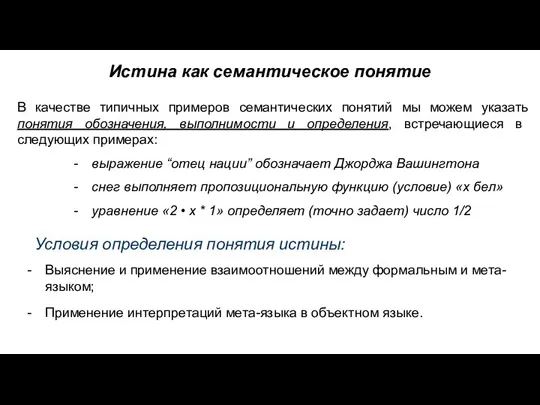 Истина как семантическое понятие

В качестве типичных примеров семантических понятий мы можем указать понятия обозначения, выполнимости и определения, встречающиеся в следующих примерах:

- выражение “отец нации” обозначает Джорджа Вашингтона
- снег выполняет пропозициональную функцию (условие) «х бел»
- уравнение «2 • х * 1» определяет (точно задает) число 1/2

Условия определения понятия истины:

- Выяснение и применение взаимоотношений между формальным и мета-языком;
- Применение интерпретаций мета-языка в объектном языке.